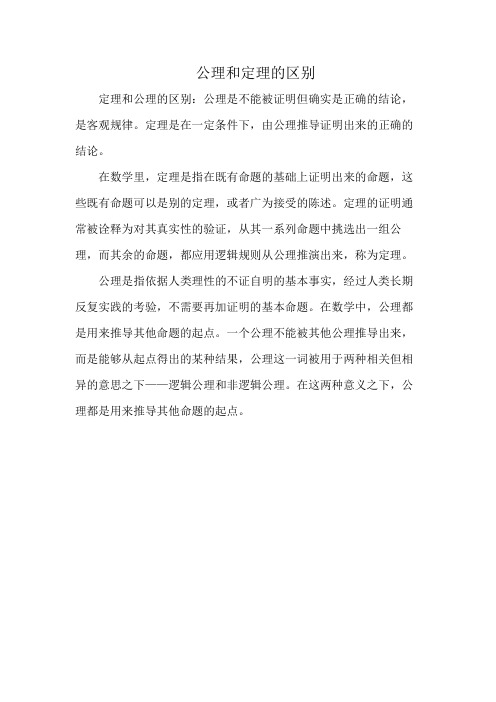 公理和定理的区别

定理和公理的区别：公理是不能被证明但确实是正确的结论，是客观规律。定理是在一定条件下，由公理推导证明出来的正确的结论。

在数学里，定理是指在既有命题的基础上证明出来的命题，这些既有命题可以是别的定理，或者广为接受的陈述。定理的证明通常被诠释为对其真实性的验证，从其一系列命题中挑选出一组公理，而其余的命题，都应用逻辑规则从公理推演出来，称为定理。

公理是指依据人类理性的不证自明的基本事实，经过人类长期反复实践的考验，不需要再加证明的基本命题。在数学中，公理都是用来推导其他命题的起点。一个公理不能被其他公理推导出来，而是能够从起点得出的某种结果，公理这一词被用于两种相关但相异的意思之下——逻辑公理和非逻辑公理。在这两种意义之下，公理都是用来推导其他命题的起点。